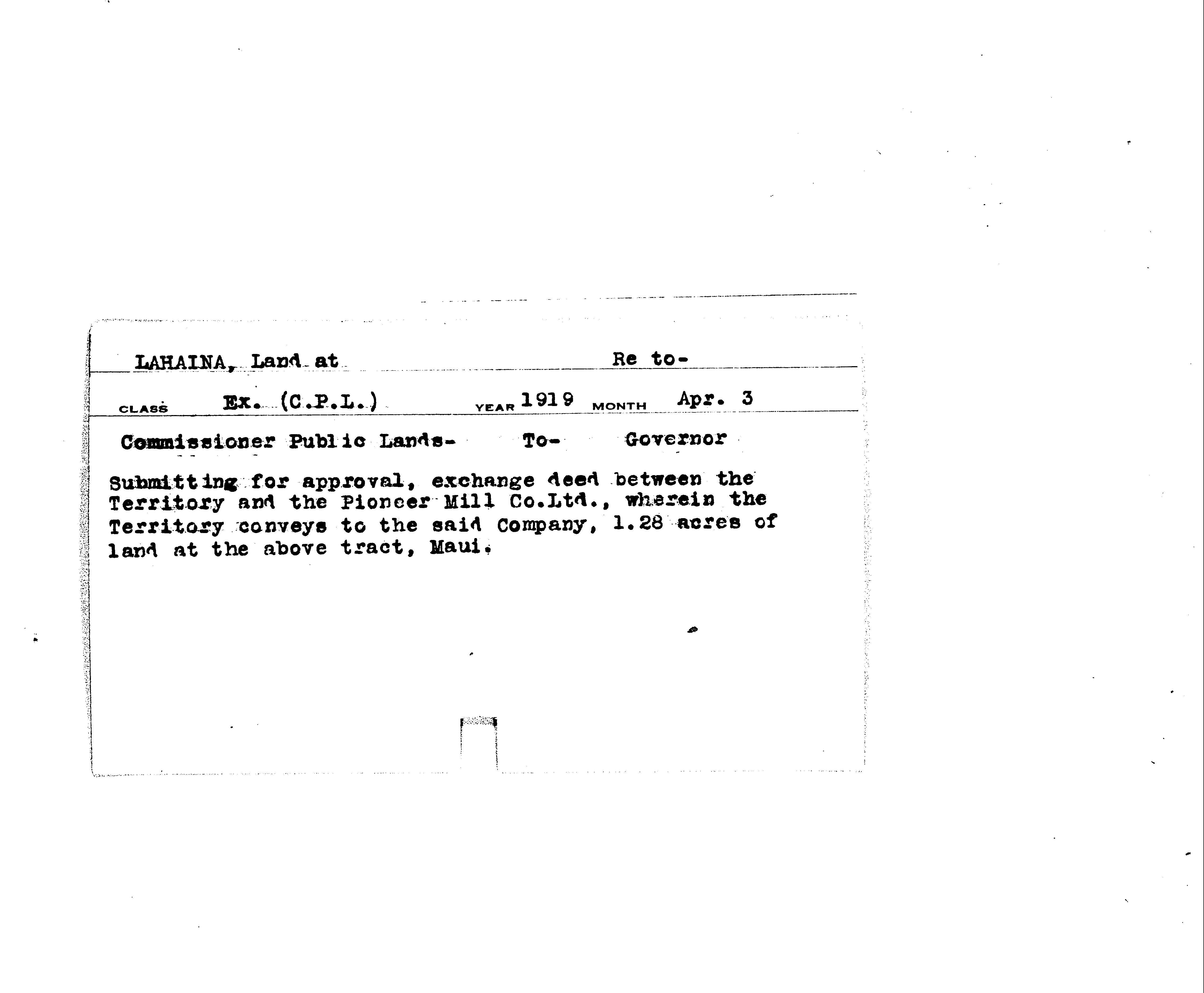 LAHAINA, Land at Re to-

CLASS Ex. (C.P.L.) YEAR 1919 MONTH Apr. 3

Commissioner Public Lands- To- Governor

Submitting for approval, exchange deed between the Territory and the Pioneer Mill Co.Ltd., wherein the Territory conveys to the said Company, 1.28 acres of land at the above tract, Maui.